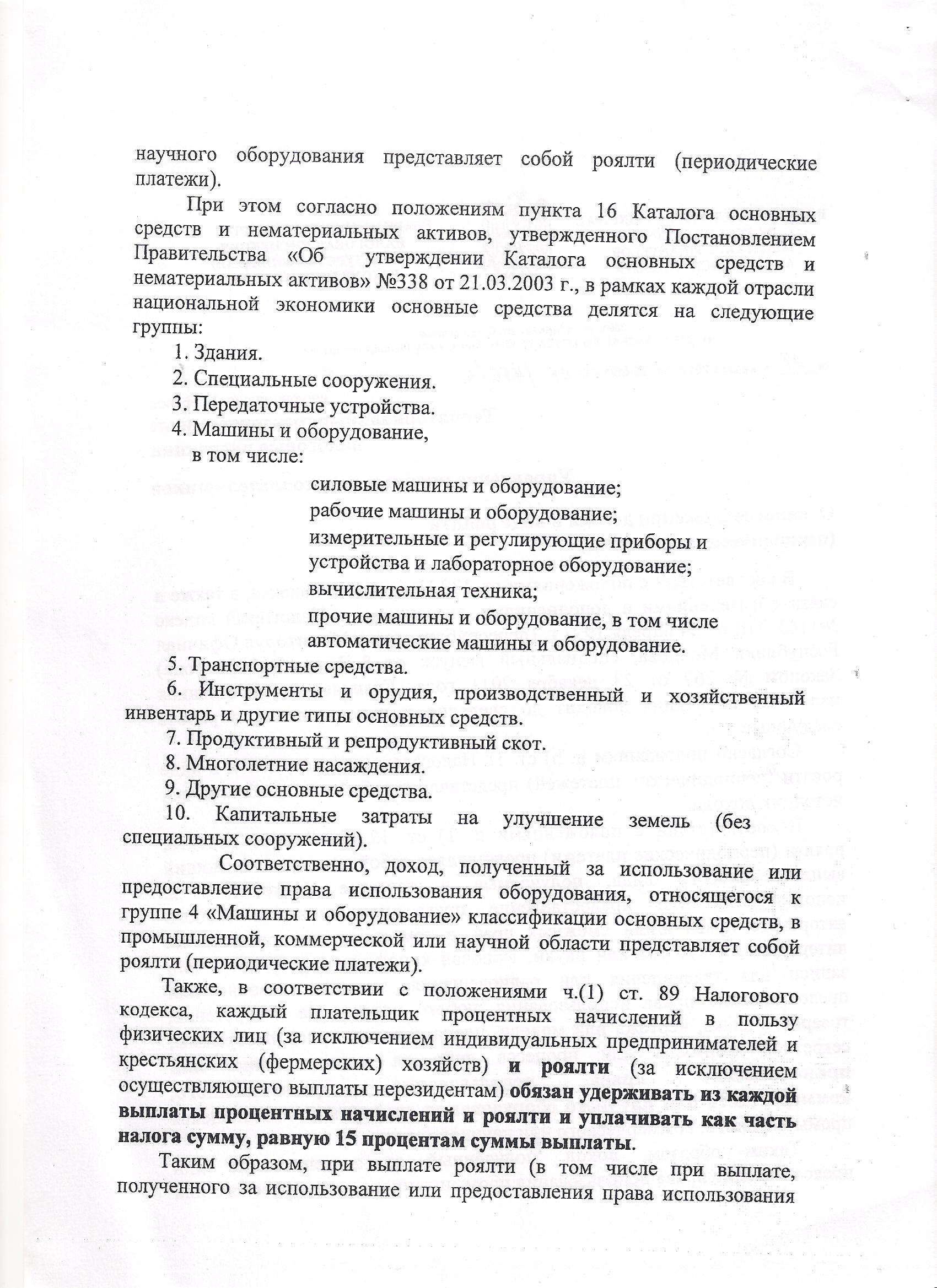 научного оборудования представляет собой роялти (периодические платежи).

При этом согласно положениям пункта 16 Каталога основных средств и нематериальных активов, утвержденного Постановлением Правительства «Об утверждении Каталога основных средств и нематериальных активов» №338 от 21.03.2003 г., в рамках каждой отрасли национальной экономики основные средства делятся на следующие группы:

1. Здания.
2. Специальные сооружения.
3. Передаточные устройства.
4. Машины и оборудование,
в том числе:
силовые машины и оборудование;
рабочие машины и оборудование;
измерительные и регулирующие приборы и устройства и лабораторное оборудование;
вычислительная техника;
прочие машины и оборудование, в том числе автоматические машины и оборудование.
5. Транспортные средства.
6. Инструменты и орудия, производственный и хозяйственный инвентарь и другие типы основных средств.
7. Продуктивный и репродуктивный скот.
8. Многолетние насаждения.
9. Другие основные средства.
10. Капитальные затраты на улучшение земель (без специальных сооружений).

Соответственно, доход, полученный за использование или предоставление права использования оборудования, относящегося к группе 4 «Машины и оборудование» классификации основных средств, в промышленной, коммерческой или научной области представляет собой роялти (периодические платежи).

Также, в соответствии с положениями ч.(1) ст. 89 Налогового кодекса, каждый плательщик процентных начислений в пользу физических лиц (за исключением индивидуальных предпринимателей и крестьянских (фермерских) хозяйств) и роялти (за исключением осуществляющего выплаты нерезидентам) обязан удерживать из каждой выплаты процентных начислений и роялти и уплачивать как часть налога сумму, равную 15 процентам суммы выплаты.

Таким образом, при выплате роялти (в том числе при выплате, полученного за использование или предоставления права использования